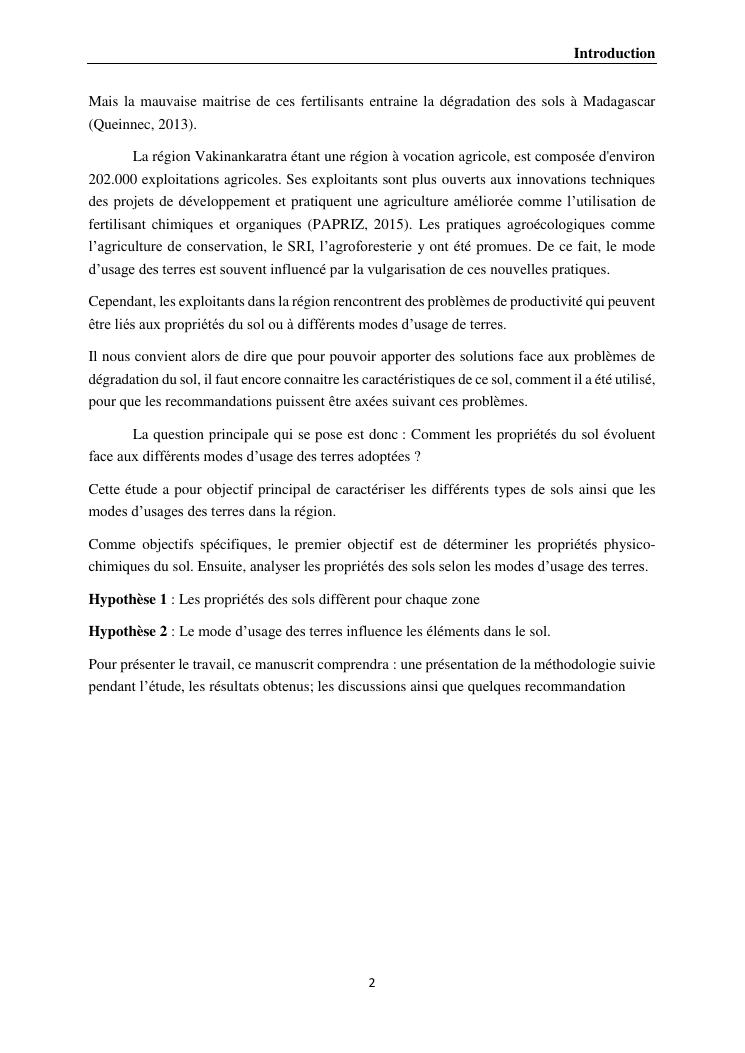 Introduction

Mais la mauvaise maitrise de ces fertilisants entraine la dégradation des sols à Madagascar (Queinnec, 2013).

La région Vakinankaratra étant une région à vocation agricole, est composée d'environ 202.000 exploitations agricoles. Ses exploitants sont plus ouverts aux innovations techniques des projets de développement et pratiquent une agriculture améliorée comme l'utilisation de fertilisant chimiques et organiques (PAPRIZ, 2015). Les pratiques agroécologiques comme l'agriculture de conservation, le SRI, l'agroforesterie y ont été promues. De ce fait, le mode d'usage des terres est souvent influencé par la vulgarisation de ces nouvelles pratiques.

Cependant, les exploitants dans la région rencontrent des problèmes de productivité qui peuvent être liés aux propriétés du sol ou à différents modes d'usage de terres.

Il nous convient alors de dire que pour pouvoir apporter des solutions face aux problèmes de dégradation du sol, il faut encore connaitre les caractéristiques de ce sol, comment il a été utilisé, pour que les recommandations puissent être axées suivant ces problèmes.

La question principale qui se pose est donc : Comment les propriétés du sol évoluent face aux différents modes d'usage des terres adoptées ?

Cette étude a pour objectif principal de caractériser les différents types de sols ainsi que les modes d'usages des terres dans la région.

Comme objectifs spécifiques, le premier objectif est de déterminer les propriétés physico-chimiques du sol. Ensuite, analyser les propriétés des sols selon les modes d'usage des terres.

Hypothèse 1 : Les propriétés des sols diffèrent pour chaque zone

Hypothèse 2 : Le mode d'usage des terres influence les éléments dans le sol.

Pour présenter le travail, ce manuscrit comprendra : une présentation de la méthodologie suivie pendant l'étude, les résultats obtenus; les discussions ainsi que quelques recommandation

2